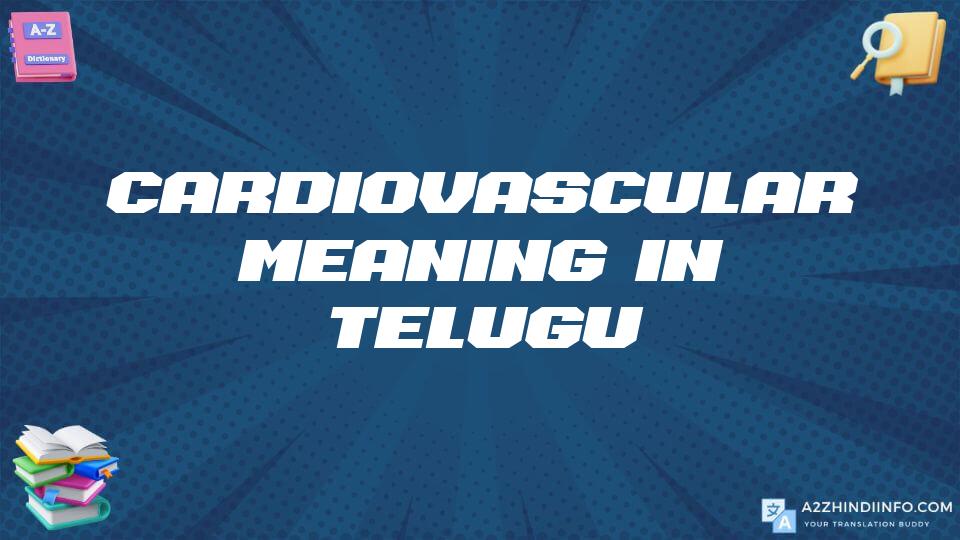 A-Z
Dictionary

CARDIOVASCULAR MEANING IN TELUGU

A2ZHINDIINFO.COM
YOUR TRANSLATION BUDDY